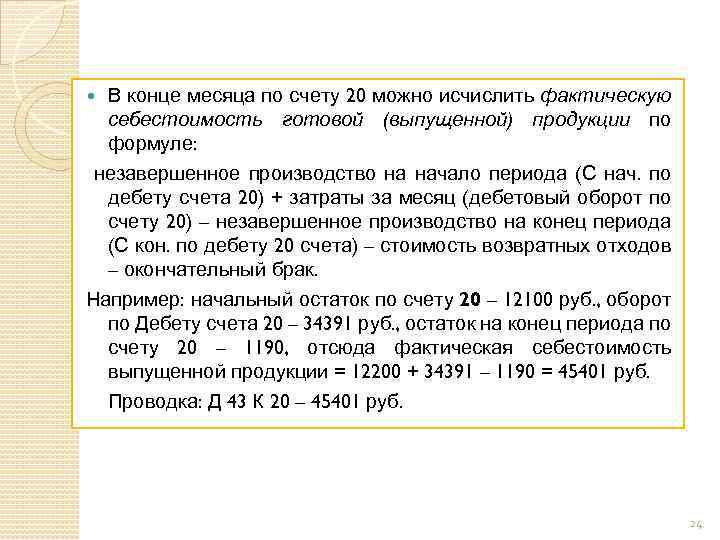 В конце месяца по счету 20 можно исчислить фактическую себестоимость готовой (выпущенной) продукции по формуле:

незавершенное производство на начало периода (С нач. по дебету счета 20) + затраты за месяц (дебетовый оборот по счету 20) – незавершенное производство на конец периода (С кон. по дебету 20 счета) – стоимость возвратных отходов – окончательный брак.

Например: начальный остаток по счету 20 – 12100 руб., оборот по Дебету счета 20 – 34391 руб., остаток на конец периода по счету 20 – 1190, отсюда фактическая себестоимость выпущенной продукции = 12200 + 34391 – 1190 = 45401 руб.

Проводка: Д 43 К 20 – 45401 руб.

24